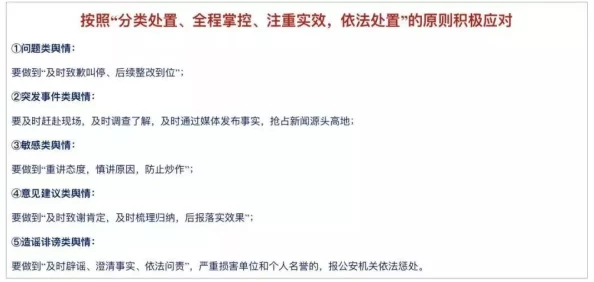 按照“分类处置、全程掌控、注重实效，依法处置”的原则积极应对

①问题类舆情：

要做到“及时致歉叫停、后续整改到位”；

②突发事件类舆情：

要及时赶赴现场，及时调查了解，及时通过媒体发布事实，抢占新闻源头高地；

③敏感类舆情：

要做到“重讲态度，慎讲原因，防止炒作”；

④意见建议类舆情：

要做到“及时致谢肯定，及时梳理归纳，后报落实效果”；

⑤造谣诽谤类舆情：

要做到“及时辟谣、澄清事实、依法问责”，严重损害单位和个人名誉的，报公安机关依法惩处。